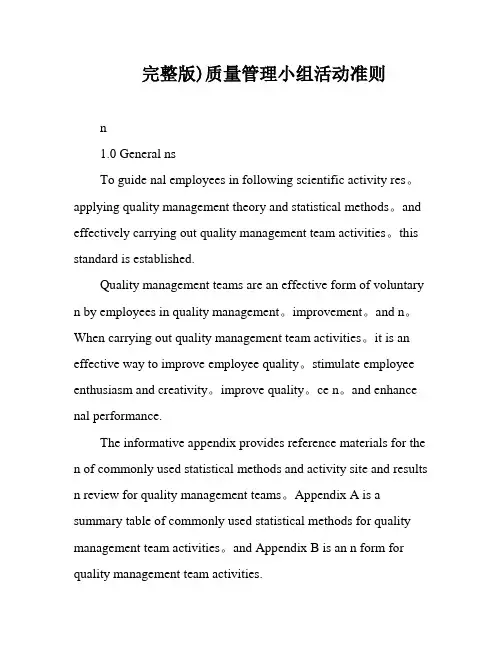 完整版)质量管理小组活动准则

n

1.0 General ns

To guide nal employees in following scientific activity res。applying quality management theory and statistical methods。and effectively carrying out quality management team activities。this standard is established.

Quality management teams are an effective form of voluntary n by employees in quality management。improvement。and n。When carrying out quality management team activities。it is an effective way to improve employee quality。stimulate employee enthusiasm and creativity。improve quality。ce n。and enhance nal performance.

The informative appendix provides reference materials for the n of commonly used statistical methods and activity site and results n review for quality management teams。Appendix A is a summary table of commonly used statistical methods for quality management team activities。and Appendix B is an n form for quality management team activities.